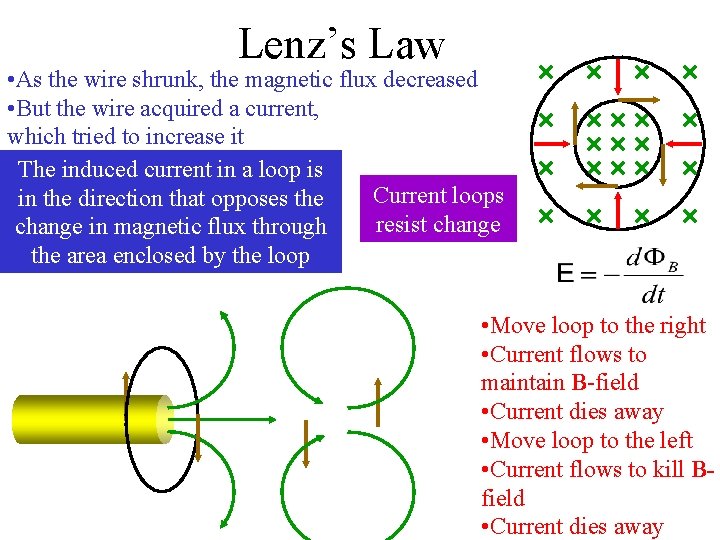 Lenz's Law

•As the wire shrunk, the magnetic flux decreased
•But the wire acquired a current, which tried to increase it

The induced current in a loop is in the direction that opposes the change in magnetic flux through the area enclosed by the loop

Current loops resist change

$E = -\frac{d\Phi_B}{dt}$

•Move loop to the right
•Current flows to maintain **B**-field
•Current dies away
•Move loop to the left
•Current flows to kill **B**-field
•Current dies away